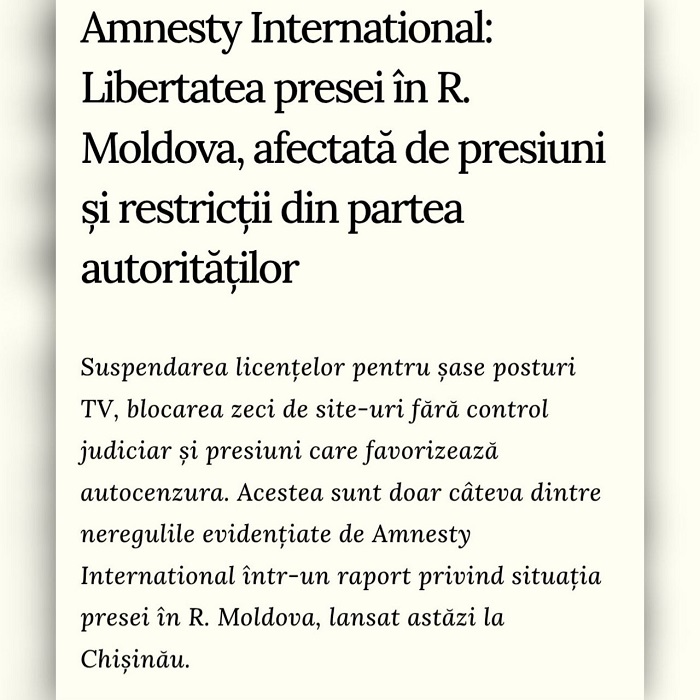 Amnesty International: Libertatea presei în R. Moldova, afectată de presiuni și restricții din partea autorităților

Suspendarea licențelor pentru șase posturi TV, blocarea zeci de site-uri fără control judiciar și presiuni care favorizează autocenzura. Acestea sunt doar câteva dintre neregulile evidențiate de Amnesty International într-un raport privind situația presei în R. Moldova, lansat astăzi la Chișinău.